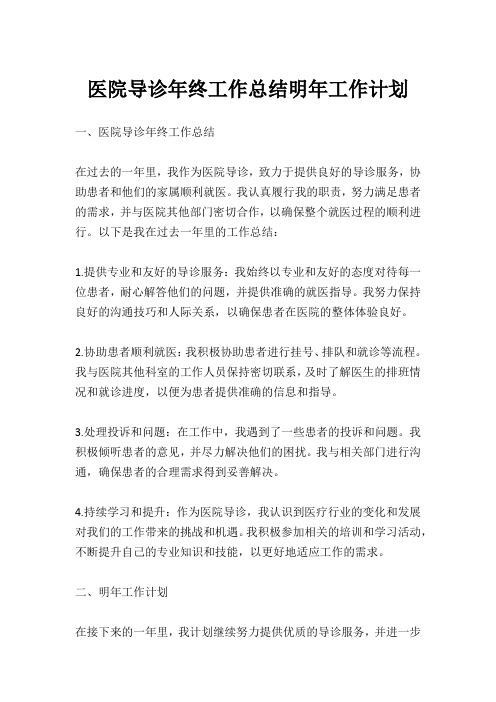 医院导诊年终工作总结明年工作计划

一、医院导诊年终工作总结

在过去的一年里，我作为医院导诊，致力于提供良好的导诊服务，协助患者和他们的家属顺利就医。我认真履行我的职责，努力满足患者的需求，并与医院其他部门密切合作，以确保整个就医过程的顺利进行。以下是我在过去一年里的工作总结：

1.提供专业和友好的导诊服务：我始终以专业和友好的态度对待每一位患者，耐心解答他们的问题，并提供准确的就医指导。我努力保持良好的沟通技巧和人际关系，以确保患者在医院的整体体验良好。

2.协助患者顺利就医：我积极协助患者进行挂号、排队和就诊等流程。我与医院其他科室的工作人员保持密切联系，及时了解医生的排班情况和就诊进度，以便为患者提供准确的信息和指导。

3.处理投诉和问题：在工作中，我遇到了一些患者的投诉和问题。我积极倾听患者的意见，并尽力解决他们的困扰。我与相关部门进行沟通，确保患者的合理需求得到妥善解决。

4.持续学习和提升：作为医院导诊，我认识到医疗行业的变化和发展对我们的工作带来的挑战和机遇。我积极参加相关的培训和学习活动，不断提升自己的专业知识和技能，以更好地适应工作的需求。

二、明年工作计划

在接下来的一年里，我计划继续努力提供优质的导诊服务，并进一步